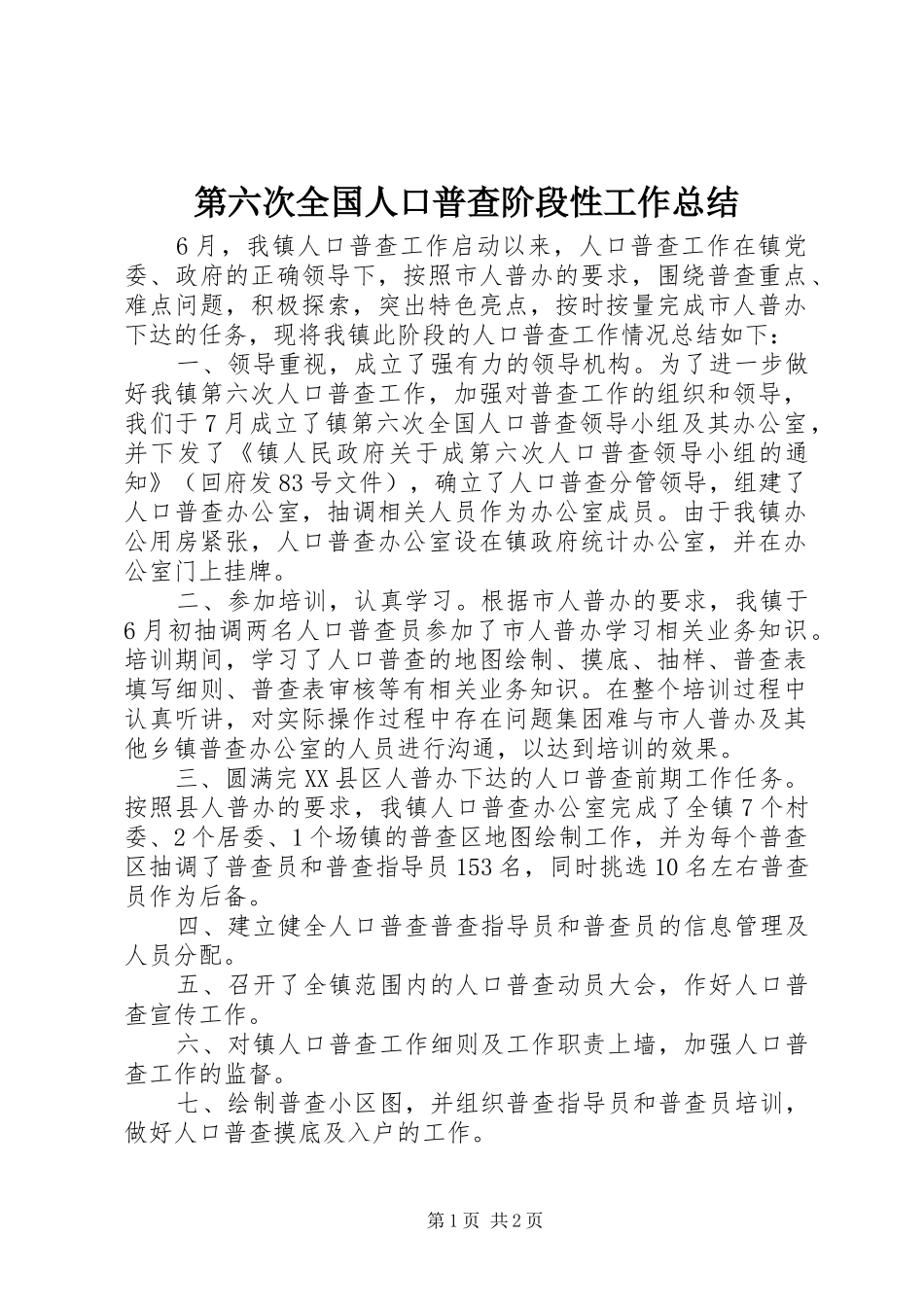 第六次全国人口普查阶段性工作总结

6月，我镇人口普查工作启动以来，人口普查工作在镇党委、政府的正确领导下，按照市人普办的要求，围绕普查重点、难点问题，积极探索，突出特色亮点，按时按量完成市人普办下达的任务，现将我镇此阶段的人口普查工作情况总结如下：

一、领导重视，成立了强有力的领导机构。为了进一步做好我镇第六次人口普查工作，加强对普查工作的组织和领导，我们于7月成立了镇第六次全国人口普查领导小组及其办公室，并下发了《镇人民政府关于成第六次人口普查领导小组的通知》（回府发83号文件），确立了人口普查分管领导，组建了人口普查办公室，抽调相关人员作为办公室成员。由于我镇办公用房紧张，人口普查办公室设在镇政府统计办公室，并在办公室门上挂牌。

二、参加培训，认真学习。根据市人普办的要求，我镇于6月初抽调两名人口普查员参加了市人普办学习相关业务知识。培训期间，学习了人口普查的地图绘制、摸底、抽样、普查表填写细则、普查表审核等有相关业务知识。在整个培训过程中认真听讲，对实际操作过程中存在问题集困难与市人普办及其他乡镇普查办公室的人员进行沟通，以达到培训的效果。

三、圆满完XX县区人普办下达的人口普查前期工作任务。按照县人普办的要求，我镇人口普查办公室完成了全镇7个村委、2个居委、1个场镇的普查区地图绘制工作，并为每个普查区抽调了普查员和普查指导员153名，同时挑选10名左右普查员作为后备。

四、建立健全人口普查普查指导员和普查员的信息管理及人员分配。

五、召开了全镇范围内的人口普查动员大会，作好人口普查宣传工作。

六、对镇人口普查工作细则及工作职责上墙，加强人口普查工作的监督。

七、绘制普查小区图，并组织普查指导员和普查员培训，做好人口普查摸底及入户的工作。

第1页 共2页